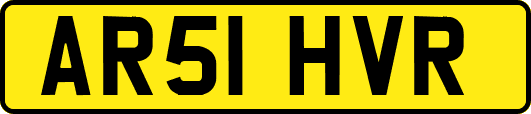 AR51 HVR